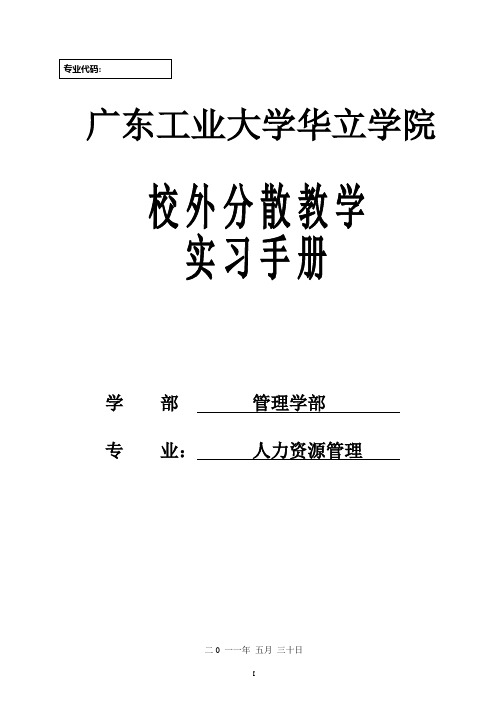 专业代码：

广东工业大学华立学院

校外分散教学
实习手册

学 部 管理学部

专 业： 人力资源管理

二 0 一一年 五月 三十日

I